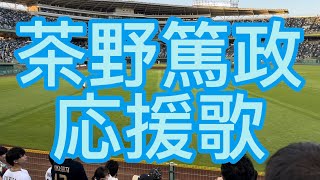 茶野篤政
応援歌